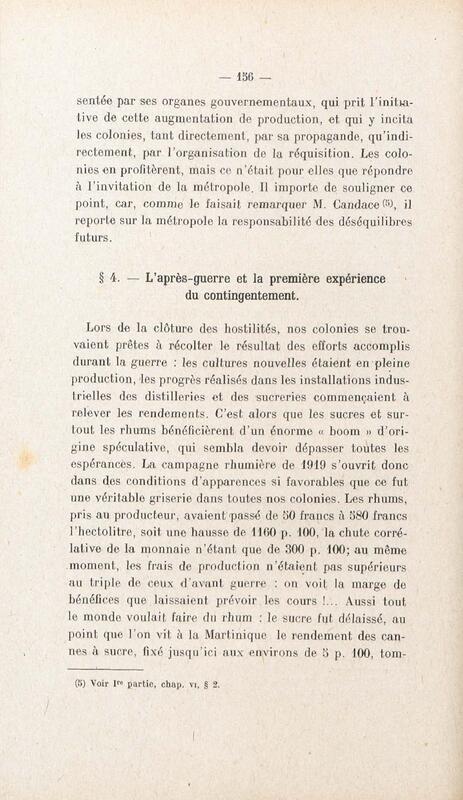 — 156 —

sentée par ses organes gouvernementaux, qui prit l'initiative de cette augmentation de production, et qui y incita les colonies, tant directement, par sa propagande, qu'indirectement, par l'organisation de la réquisition. Les colonies en profitèrent, mais ce n'était pour elles que répondre à l'invitation de la métropole. Il importe de souligner ce point, car, comme le faisait remarquer M. Candace (5), il reporte sur la métropole la responsabilité des déséquilibres futurs.

§ 4. — L'après-guerre et la première expérience du contingentement.

Lors de la clôture des hostilités, nos colonies se trouvaient prêtes à récolter le résultat des efforts accomplis durant la guerre : les cultures nouvelles étaient en pleine production, les progrès réalisés dans les installations industrielles des distilleries et des sucreries commençaient à relever les rendements. C'est alors que les sucres et surtout les rhums bénéficièrent d'un énorme « boom » d'origine spéculative, qui sembla devoir dépasser toutes les espérances. La campagne rhumière de 1919 s'ouvrit donc dans des conditions d'apparences si favorables que ce fut une véritable griserie dans toutes nos colonies. Les rhums, pris au producteur, avaient passé de 50 francs à 580 francs l'hectolitre, soit une hausse de 1160 p. 100, la chute corrélative de la monnaie n'étant que de 300 p. 100; au même moment, les frais de production n'étaient pas supérieurs au triple de ceux d'avant guerre : on voit la marge de bénéfices que laissaient prévoir les cours !... Aussi tout le monde voulait faire du rhum : le sucre fut délaissé, au point que l'on vit à la Martinique le rendement des cannes à sucre, fixé jusqu'ici aux environs de 5 p. 100, tom-

(5) Voir Ire partie, chap. VI, § 2.